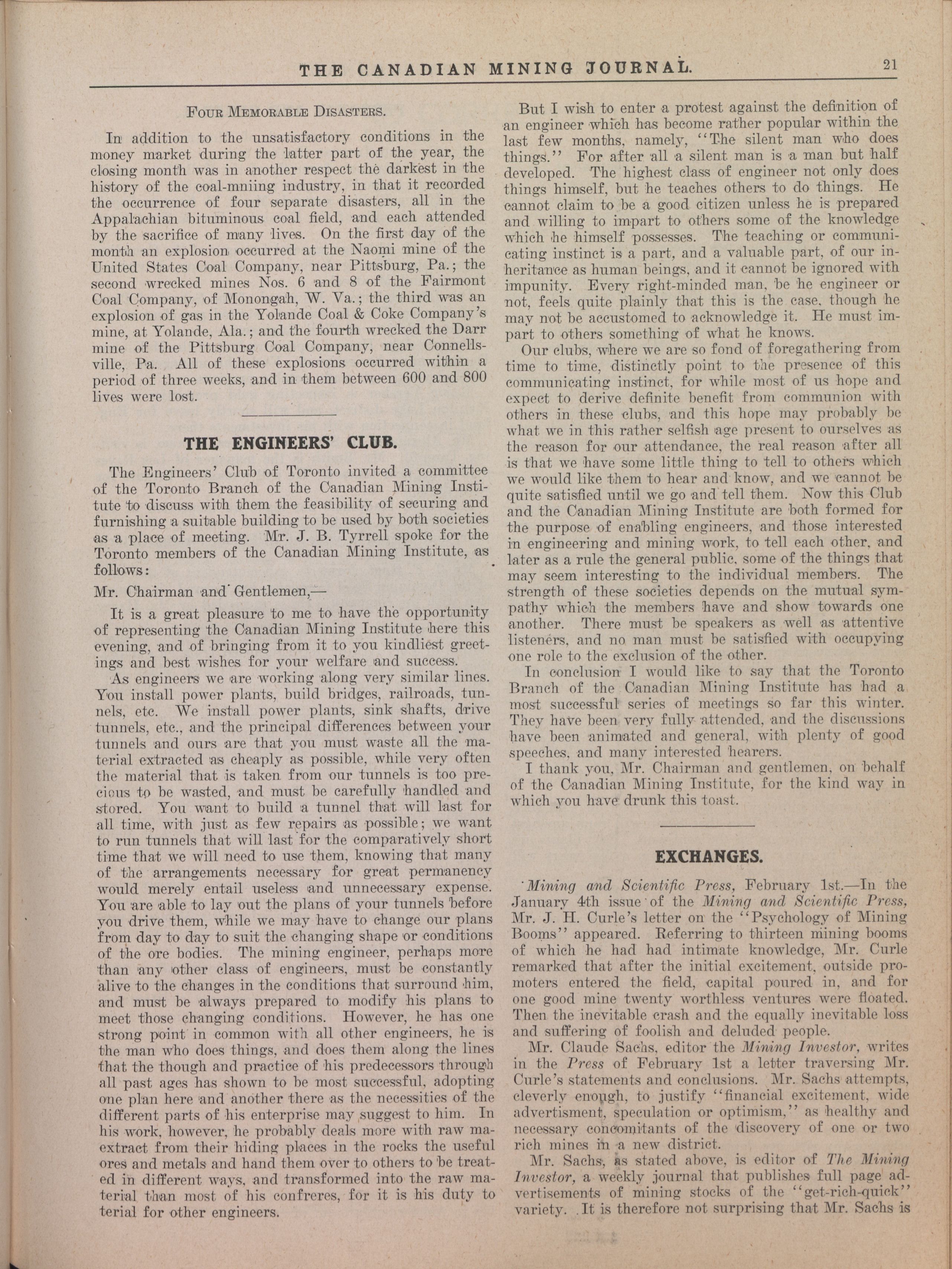 THE CANADIAN MINING JOURNAL. 21

FOUR MEMORABLE DISASTERS.

In addition to the unsatisfactory conditions in the money market during the latter part of the year, the closing month was in another respect the darkest in the history of the coal-mniing industry, in that it recorded the occurrence of four separate disasters, all in the Appalachian bituminous coal field, and each attended by the sacrifice of many lives. On the first day of the month an explosion occurred at the Naomi mine of the United States Coal Company, near Pittsburg, Pa.; the second wrecked mines Nos. 6 and 8 of the Fairmont Coal Company, of Monongah, W. Va.; the third was an explosion of gas in the Yolande Coal & Coke Company's mine, at Yolande, Ala.; and the fourth wrecked the Darr mine of the Pittsburg Coal Company, near Connellsville, Pa. All of these explosions occurred within a period of three weeks, and in them between 600 and 800 lives were lost.

THE ENGINEERS' CLUB.

The Engineers' Club of Toronto invited a committee of the Toronto Branch of the Canadian Mining Institute to discuss with them the feasibility of securing and furnishing a suitable building to be used by both societies as a place of meeting. Mr. J. B. Tyrrell spoke for the Toronto members of the Canadian Mining Institute, as follows:

Mr. Chairman and Gentlemen,—

It is a great pleasure to me to have the opportunity of representing the Canadian Mining Institute here this evening, and of bringing from it to you kindliest greetings and best wishes for your welfare and success.

As engineers we are working along very similar lines. You install power plants, build bridges, railroads, tunnels, etc. We install power plants, sink shafts, drive tunnels, etc., and the principal differences between your tunnels and ours are that you must waste all the material extracted as cheaply as possible, while very often the material that is taken from our tunnels is too precious to be wasted, and must be carefully handled and stored. You want to build a tunnel that will last for all time, with just as few repairs as possible; we want to run tunnels that will last for the comparatively short time that we will need to use them, knowing that many of the arrangements necessary for great permanency would merely entail useless and unnecessary expense. You are able to lay out the plans of your tunnels before you drive them, while we may have to change our plans from day to day to suit the changing shape or conditions of the ore bodies. The mining engineer, perhaps more than any other class of engineers, must be constantly alive to the changes in the conditions that surround him, and must be always prepared to modify his plans to meet those changing conditions. However, he has one strong point in common with all other engineers, he is the man who does things, and does them along the lines that the though and practice of his predecessors through all past ages has shown to be most successful, adopting one plan here and another there as the necessities of the different parts of his enterprise may suggest to him. In his work, however, he probably deals more with raw maextract from their hiding places in the rocks the useful ores and metals and hand them over to others to be treated in different ways, and transformed into the raw material than most of his confreres, for it is his duty to terial for other engineers.

But I wish to enter a protest against the definition of an engineer which has become rather popular within the last few months, namely, "The silent man who does things." For after all a silent man is a man but half developed. The highest class of engineer not only does things himself, but he teaches others to do things. He cannot claim to be a good citizen unless he is prepared and willing to impart to others some of the knowledge which he himself possesses. The teaching or communicating instinct is a part, and a valuable part, of our inheritance as human beings, and it cannot be ignored with impunity. Every right-minded man, be he engineer or not, feels quite plainly that this is the case, though he may not be accustomed to acknowledge it. He must impart to others something of what he knows.

Our clubs, where we are so fond of foregathering from time to time, distinctly point to the presence of this communicating instinct, for while most of us hope and expect to derive definite benefit from communion with others in these clubs, and this hope may probably be what we in this rather selfish age present to ourselves as the reason for our attendance, the real reason after all is that we have some little thing to tell to others which we would like them to hear and know, and we cannot be quite satisfied until we go and tell them. Now this Club and the Canadian Mining Institute are both formed for the purpose of enabling engineers, and those interested in engineering and mining work, to tell each other, and later as a rule the general public, some of the things that may seem interesting to the individual members. The strength of these societies depends on the mutual sympathy which the members have and show towards one another. There must be speakers as well as attentive listeners, and no man must be satisfied with occupying one role to the exclusion of the other.

In conclusion I would like to say that the Toronto Branch of the Canadian Mining Institute has had a most successful series of meetings so far this winter. They have been very fully attended, and the discussions have been animated and general, with plenty of good speeches, and many interested hearers.

I thank you, Mr. Chairman and gentlemen, on behalf of the Canadian Mining Institute, for the kind way in which you have drunk this toast.

EXCHANGES.

Mining and Scientific Press, February 1st.—In the January 4th issue of the Mining and Scientific Press, Mr. J. H. Curle's letter on the "Psychology of Mining Booms" appeared. Referring to thirteen mining booms of which he had had intimate knowledge, Mr. Curle remarked that after the initial excitement, outside promoters entered the field, capital poured in, and for one good mine twenty worthless ventures were floated. Then the inevitable crash and the equally inevitable loss and suffering of foolish and deluded people.

Mr. Claude Sachs, editor the Mining Investor, writes in the Press of February 1st a letter traversing Mr. Curle's statements and conclusions. Mr. Sachs attempts, cleverly enough, to justify "financial excitement, wide advertisment, speculation or optimism," as healthy and necessary concomitants of the discovery of one or two rich mines in a new district.

Mr. Sachs, as stated above, is editor of The Mining Investor, a weekly journal that publishes full page advertisements of mining stocks of the "get-rich-quick" variety. It is therefore not surprising that Mr. Sachs is